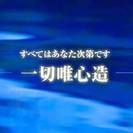 すべてはあなた次第です
一切唯心造